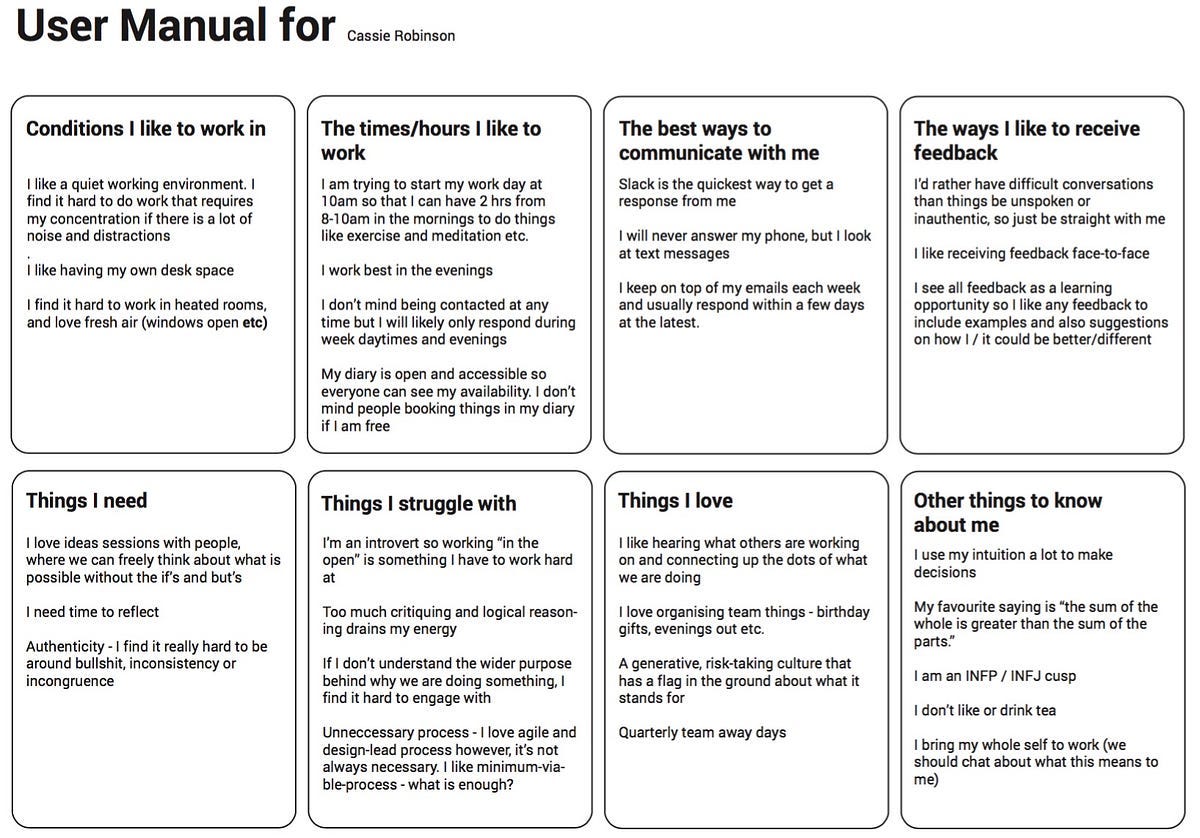 User Manual for Cassie Robinson

Conditions I like to work in

I like a quiet working environment. I find it hard to do work that requires my concentration if there is a lot of noise and distractions
.
I like having my own desk space

I find it hard to work in heated rooms, and love fresh air (windows open etc)

The times/hours I like to work

I am trying to start my work day at 10am so that I can have 2 hrs from 8-10am in the mornings to do things like exercise and meditation etc.

I work best in the evenings

I don't mind being contacted at any time but I will likely only respond during week daytimes and evenings

My diary is open and accessible so everyone can see my availability. I don't mind people booking things in my diary if I am free

The best ways to communicate with me

Slack is the quickest way to get a response from me

I will never answer my phone, but I look at text messages

I keep on top of my emails each week and usually respond within a few days at the latest.

The ways I like to receive feedback

I'd rather have difficult conversations than things be unspoken or inauthentic, so just be straight with me

I like receiving feedback face-to-face

I see all feedback as a learning opportunity so I like any feedback to include examples and also suggestions on how I / it could be better/different

Things I need

I love ideas sessions with people, where we can freely think about what is possible without the if's and but's

I need time to reflect

Authenticity - I find it really hard to be around bullshit, inconsistency or incongruence

Things I struggle with

I'm an introvert so working "in the open" is something I have to work hard at

Too much critiquing and logical reasoning drains my energy

If I don't understand the wider purpose behind why we are doing something, I find it hard to engage with

Unneccessary process - I love agile and design-lead process however, it's not always necessary. I like minimum-viable-process - what is enough?

Things I love

I like hearing what others are working on and connecting up the dots of what we are doing

I love organising team things - birthday gifts, evenings out etc.

A generative, risk-taking culture that has a flag in the ground about what it stands for

Quarterly team away days

Other things to know about me

I use my intuition a lot to make decisions

My favourite saying is "the sum of the whole is greater than the sum of the parts."

I am an INFP / INFJ cusp

I don't like or drink tea

I bring my whole self to work (we should chat about what this means to me)